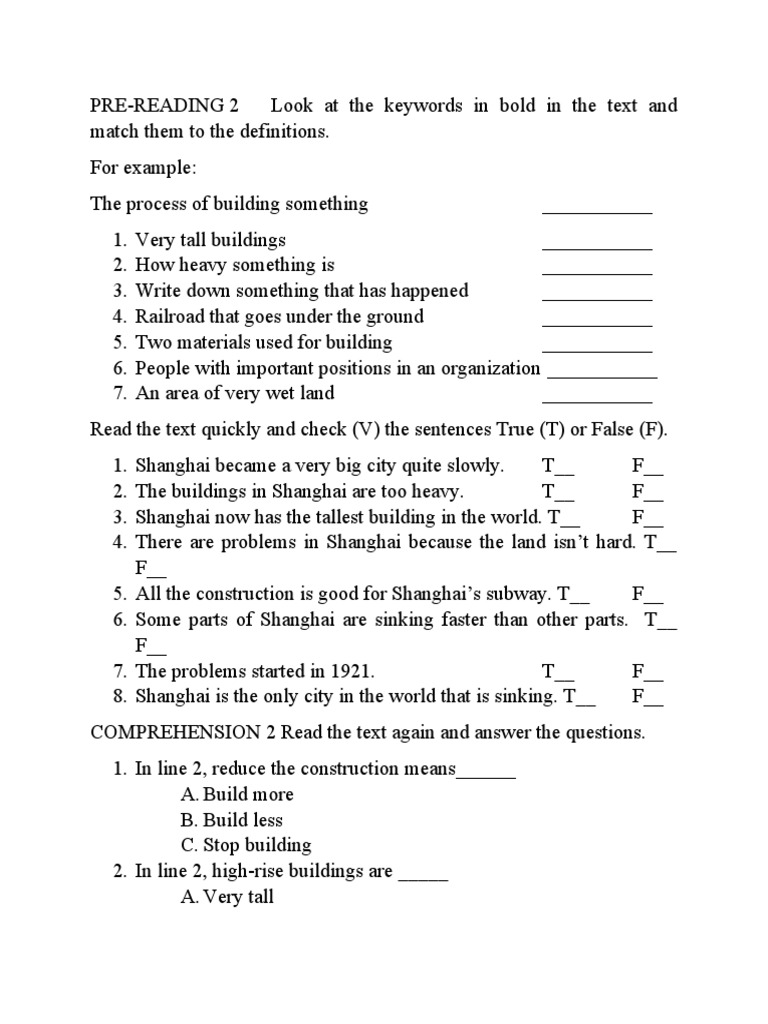 PRE-READING 2 Look at the keywords in bold in the text and match them to the definitions.

For example:

The process of building something ___________

1. Very tall buildings ___________
2. How heavy something is ___________
3. Write down something that has happened ___________
4. Railroad that goes under the ground ___________
5. Two materials used for building ___________
6. People with important positions in an organization ___________
7. An area of very wet land ___________

Read the text quickly and check (V) the sentences True (T) or False (F).

1. Shanghai became a very big city quite slowly. T__ F__
2. The buildings in Shanghai are too heavy. T__ F__
3. Shanghai now has the tallest building in the world. T__ F__
4. There are problems in Shanghai because the land isn't hard. T__ F__
5. All the construction is good for Shanghai's subway. T__ F__
6. Some parts of Shanghai are sinking faster than other parts. T__ F__
7. The problems started in 1921. T__ F__
8. Shanghai is the only city in the world that is sinking. T__ F__

COMPREHENSION 2 Read the text again and answer the questions.

1. In line 2, reduce the construction means______
A. Build more
B. Build less
C. Stop building
2. In line 2, high-rise buildings are _____
A. Very tall